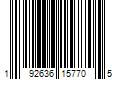 1 92636 15770 5